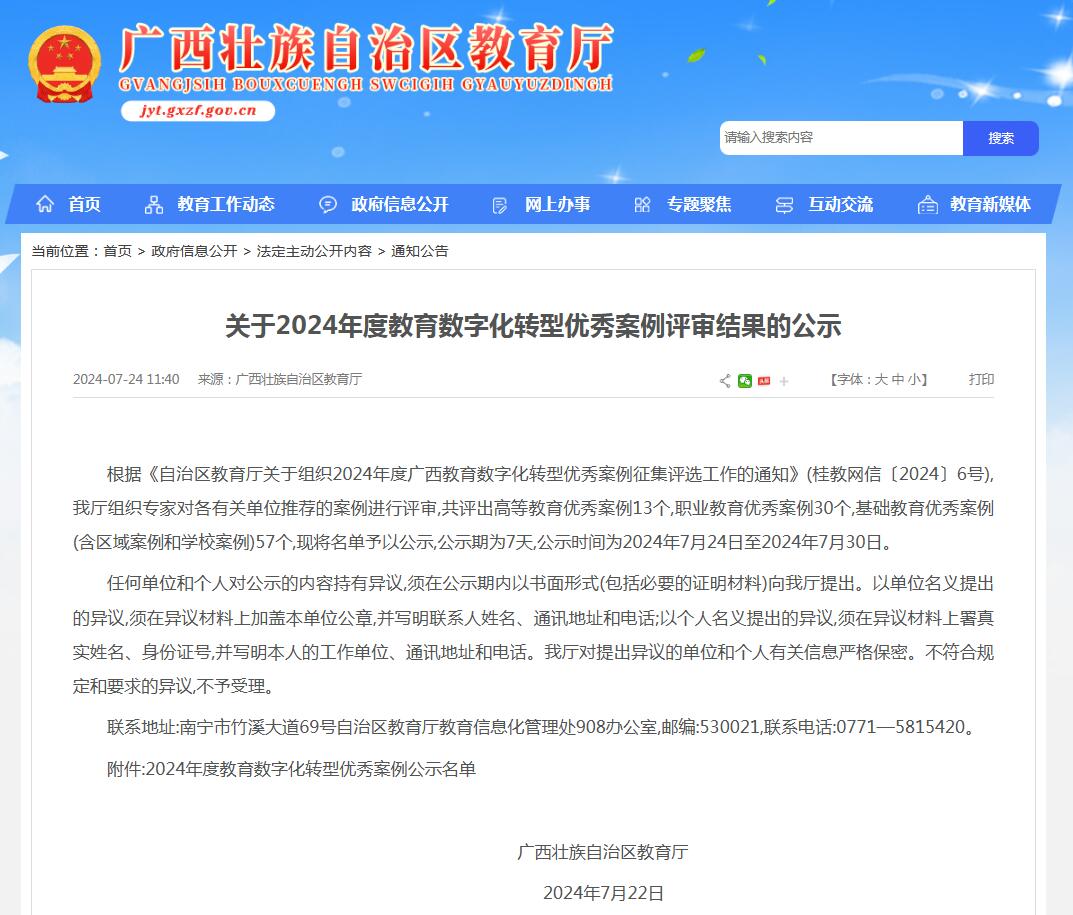 广西壮族自治区教育厅
GVANGJSIH BOUXCUENGH SWCIGIH GYAUYUZDINGH
jyt.gxzf.gov.cn

请输入搜索内容
搜索

首页
教育工作动态
政府信息公开
网上办事
专题聚焦
互动交流
教育新媒体

当前位置：首页 > 政府信息公开 > 法定主动公开内容 > 通知公告

关于2024年度教育数字化转型优秀案例评审结果的公示

2024-07-24 11:40 来源：广西壮族自治区教育厅

【字体：大 中 小】 打印

根据《自治区教育厅关于组织2024年度广西教育数字化转型优秀案例征集评选工作的通知》(桂教网信〔2024〕6号),我厅组织专家对各有关单位推荐的案例进行评审,共评出高等教育优秀案例13个,职业教育优秀案例30个,基础教育优秀案例(含区域案例和学校案例)57个,现将名单予以公示,公示期为7天,公示时间为2024年7月24日至2024年7月30日。

任何单位和个人对公示的内容持有异议,须在公示期内以书面形式(包括必要的证明材料)向我厅提出。以单位名义提出的异议,须在异议材料上加盖本单位公章,并写明联系人姓名、通讯地址和电话;以个人名义提出的异议,须在异议材料上署真实姓名、身份证号,并写明本人的工作单位、通讯地址和电话。我厅对提出异议的单位和个人有关信息严格保密。不符合规定和要求的异议,不予受理。

联系地址:南宁市竹溪大道69号自治区教育厅教育信息化管理处908办公室,邮编:530021,联系电话:0771—5815420。

附件:2024年度教育数字化转型优秀案例公示名单

广西壮族自治区教育厅

2024年7月22日